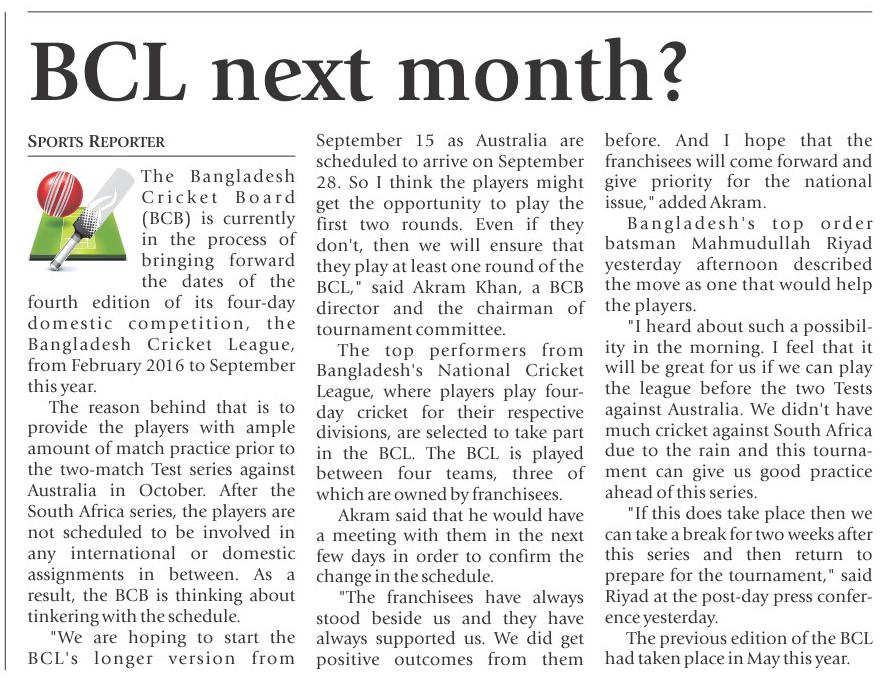 BCL next month?

SPORTS REPORTER

The Bangladesh Cricket Board (BCB) is currently in the process of bringing forward the dates of the fourth edition of its four-day domestic competition, the Bangladesh Cricket League, from February 2016 to September this year.

The reason behind that is to provide the players with ample amount of match practice prior to the two-match Test series against Australia in October. After the South Africa series, the players are not scheduled to be involved in any international or domestic assignments in between. As a result, the BCB is thinking about tinkering with the schedule.

"We are hoping to start the BCL's longer version from September 15 as Australia are scheduled to arrive on September 28. So I think the players might get the opportunity to play the first two rounds. Even if they don't, then we will ensure that they play at least one round of the BCL," said Akram Khan, a BCB director and the chairman of tournament committee.

The top performers from Bangladesh's National Cricket League, where players play four-day cricket for their respective divisions, are selected to take part in the BCL. The BCL is played between four teams, three of which are owned by franchisees.

Akram said that he would have a meeting with them in the next few days in order to confirm the change in the schedule.

"The franchisees have always stood beside us and they have always supported us. We did get positive outcomes from them before. And I hope that the franchisees will come forward and give priority for the national issue," added Akram.

Bangladesh's top order batsman Mahmudullah Riyad yesterday afternoon described the move as one that would help the players.

"I heard about such a possibility in the morning. I feel that it will be great for us if we can play the league before the two Tests against Australia. We didn't have much cricket against South Africa due to the rain and this tournament can give us good practice ahead of this series.

"If this does take place then we can take a break for two weeks after this series and then return to prepare for the tournament," said Riyad at the post-day press conference yesterday.

The previous edition of the BCL had taken place in May this year.